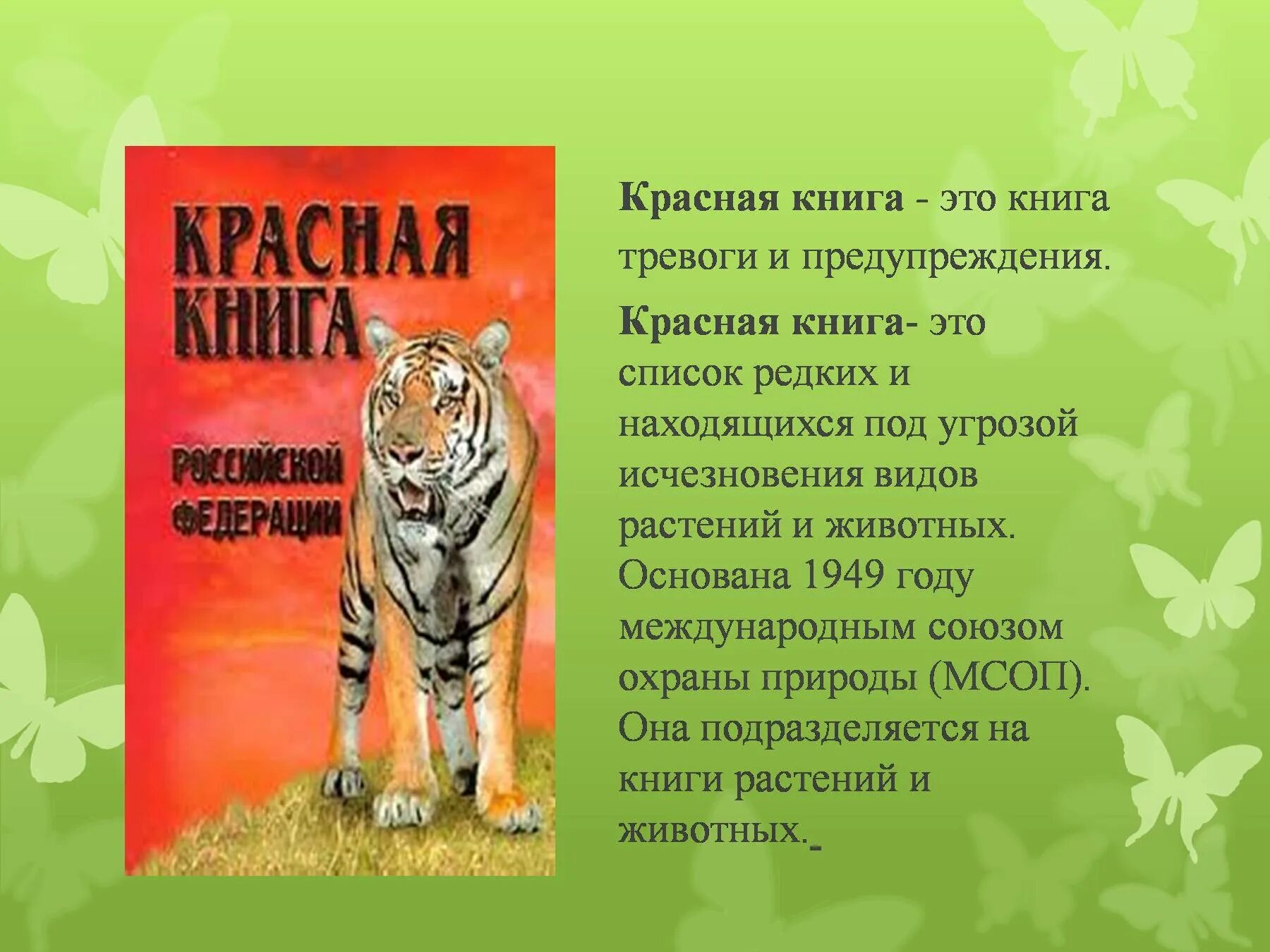 КРАСНАЯ КНИГА

РОССИЙСКОЙ ФЕДЕРАЦИИ

Красная книга - это книга тревоги и предупреждения.

Красная книга- это список редких и находящихся под угрозой исчезновения видов растений и животных. Основана 1949 году международным союзом охраны природы (МСОП). Она подразделяется на книги растений и животных.